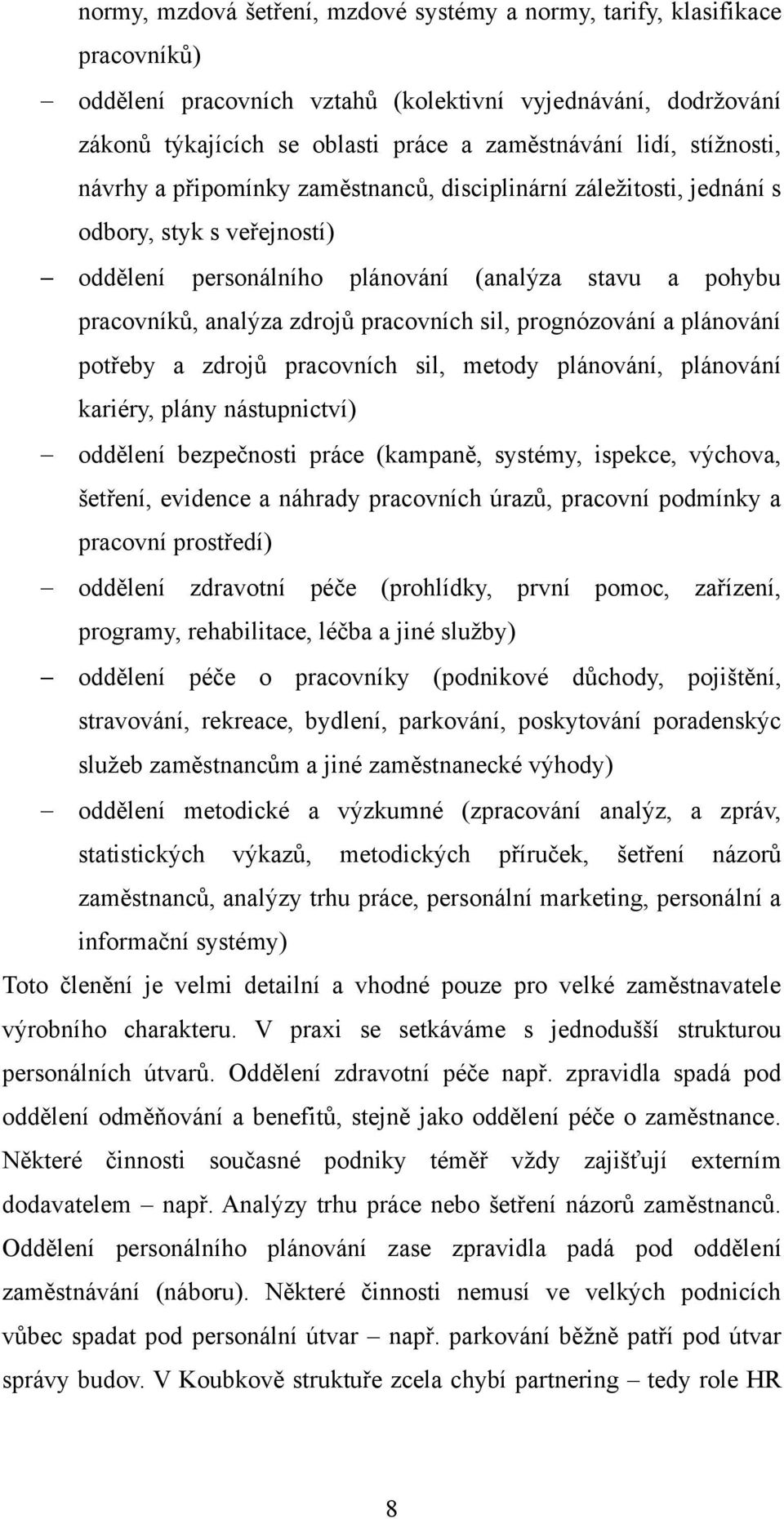 normy, mzdová šetření, mzdové systémy a normy, tarify, klasifikace pracovníků)

– oddělení pracovních vztahů (kolektivní vyjednávání, dodržování zákonů týkajících se oblasti práce a zaměstnávání lidí, stížnosti, návrhy a připomínky zaměstnanců, disciplinární záležitosti, jednání s odbory, styk s veřejností)

– oddělení personálního plánování (analýza stavu a pohybu pracovníků, analýza zdrojů pracovních sil, prognózování a plánování potřeby a zdrojů pracovních sil, metody plánování, plánování kariéry, plány nástupnictví)

– oddělení bezpečnosti práce (kampaně, systémy, ispekce, výchova, šetření, evidence a náhrady pracovních úrazů, pracovní podmínky a pracovní prostředí)

– oddělení zdravotní péče (prohlídky, první pomoc, zařízení, programy, rehabilitace, léčba a jiné služby)

– oddělení péče o pracovníky (podnikové důchody, pojištění, stravování, rekreace, bydlení, parkování, poskytování poradenskýc služeb zaměstnancům a jiné zaměstnanecké výhody)

– oddělení metodické a výzkumné (zpracování analýz, a zpráv, statistických výkazů, metodických příruček, šetření názorů zaměstnanců, analýzy trhu práce, personální marketing, personální a informační systémy)

Toto členění je velmi detailní a vhodné pouze pro velké zaměstnavatele výrobního charakteru. V praxi se setkáváme s jednodušší strukturou personálních útvarů. Oddělení zdravotní péče např. zpravidla spadá pod oddělení odměňování a benefitů, stejně jako oddělení péče o zaměstnance. Některé činnosti současné podniky téměř vždy zajišťují externím dodavatelem – např. Analýzy trhu práce nebo šetření názorů zaměstnanců. Oddělení personálního plánování zase zpravidla padá pod oddělení zaměstnávání (náboru). Některé činnosti nemusí ve velkých podnicích vůbec spadat pod personální útvar – např. parkování běžně patří pod útvar správy budov. V Koubkově struktuře zcela chybí partnering – tedy role HR

8